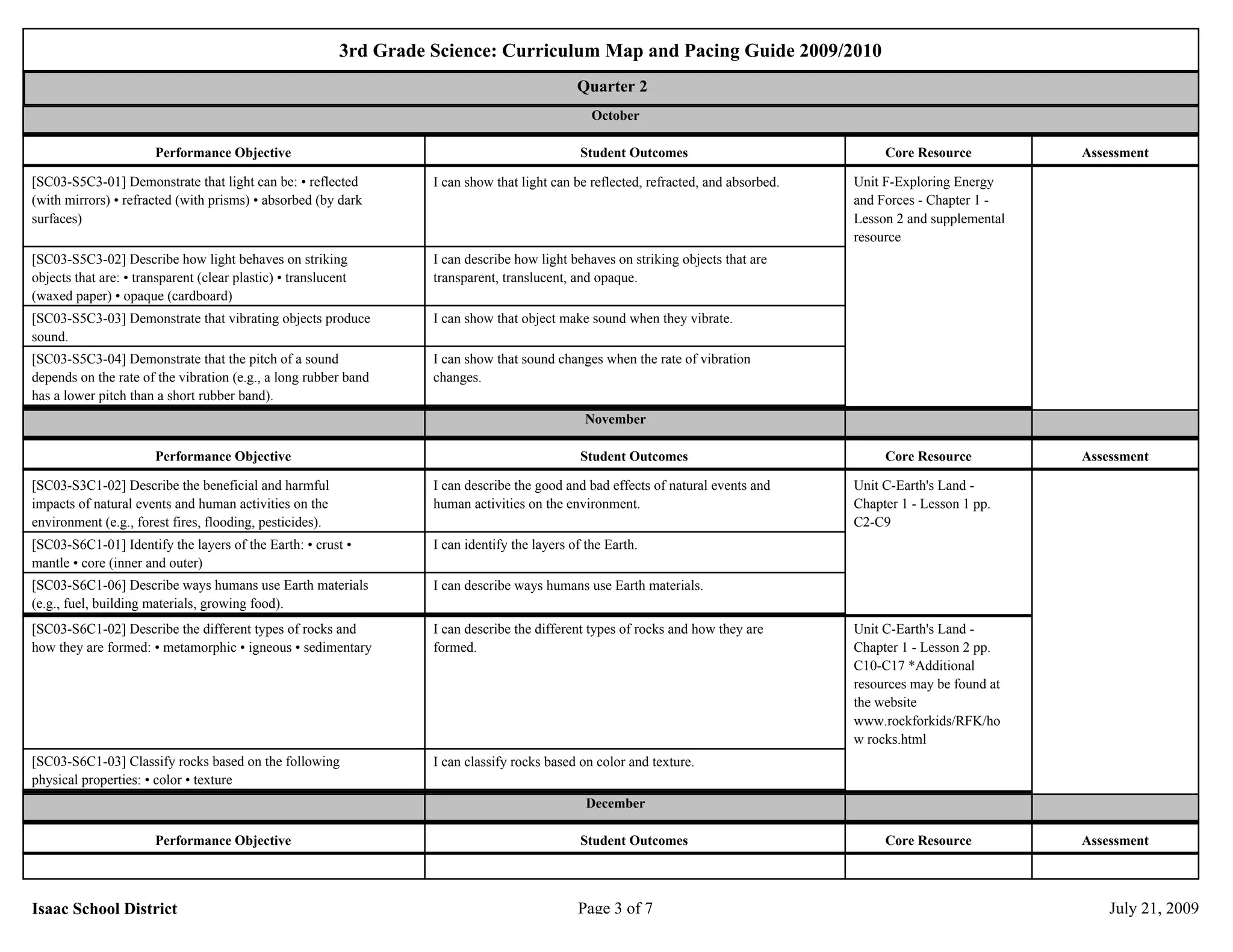 3rd Grade Science: Curriculum Map and Pacing Guide 2009/2010

Quarter 2

October

| Performance Objective | Student Outcomes | Core Resource | Assessment |
|---|---|---|---|
| [SC03-S5C3-01] Demonstrate that light can be: • reflected (with mirrors) • refracted (with prisms) • absorbed (by dark surfaces) | I can show that light can be reflected, refracted, and absorbed. | Unit F-Exploring Energy and Forces - Chapter 1 - Lesson 2 and supplemental resource | |
| [SC03-S5C3-02] Describe how light behaves on striking objects that are: • transparent (clear plastic) • translucent (waxed paper) • opaque (cardboard) | I can describe how light behaves on striking objects that are transparent, translucent, and opaque. | | |
| [SC03-S5C3-03] Demonstrate that vibrating objects produce sound. | I can show that object make sound when they vibrate. | | |
| [SC03-S5C3-04] Demonstrate that the pitch of a sound depends on the rate of the vibration (e.g., a long rubber band has a lower pitch than a short rubber band). | I can show that sound changes when the rate of vibration changes. | | |

November

| Performance Objective | Student Outcomes | Core Resource | Assessment |
|---|---|---|---|
| [SC03-S3C1-02] Describe the beneficial and harmful impacts of natural events and human activities on the environment (e.g., forest fires, flooding, pesticides). | I can describe the good and bad effects of natural events and human activities on the environment. | Unit C-Earth's Land - Chapter 1 - Lesson 1 pp. C2-C9 | |
| [SC03-S6C1-01] Identify the layers of the Earth: • crust • mantle • core (inner and outer) | I can identify the layers of the Earth. | | |
| [SC03-S6C1-06] Describe ways humans use Earth materials (e.g., fuel, building materials, growing food). | I can describe ways humans use Earth materials. | | |
| [SC03-S6C1-02] Describe the different types of rocks and how they are formed: • metamorphic • igneous • sedimentary | I can describe the different types of rocks and how they are formed. | Unit C-Earth's Land - Chapter 1 - Lesson 2 pp. C10-C17 *Additional resources may be found at the website www.rockforkids/RFK/how rocks.html | |
| [SC03-S6C1-03] Classify rocks based on the following physical properties: • color • texture | I can classify rocks based on color and texture. | | |

December

| Performance Objective | Student Outcomes | Core Resource | Assessment |
|---|---|---|---|
| | | | |

Isaac School District
Page 3 of 7
July 21, 2009